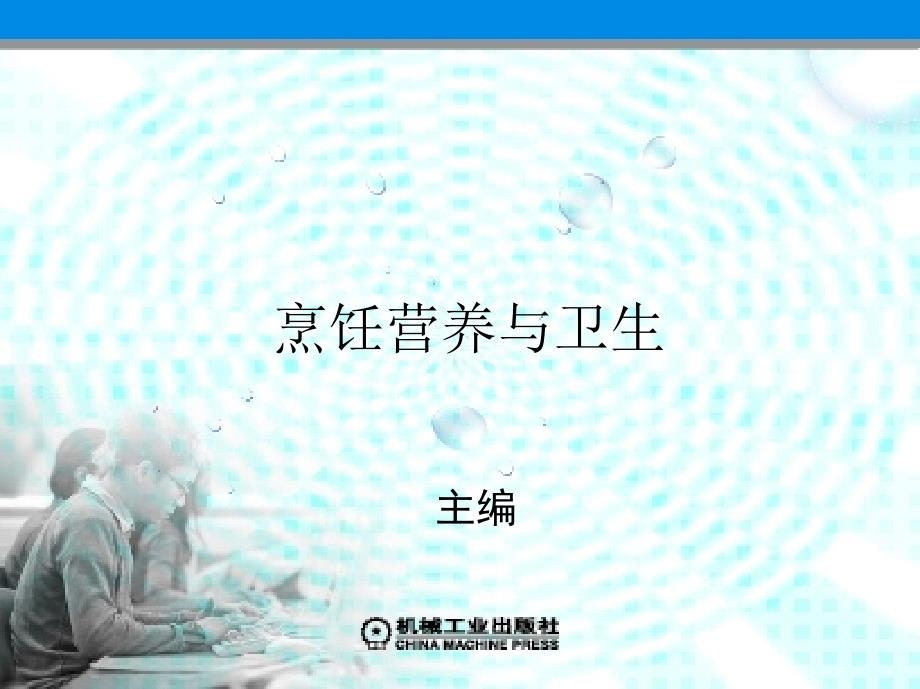 烹饪营养与卫生

主编

机械工业出版社
CHINA MACHINE PRESS